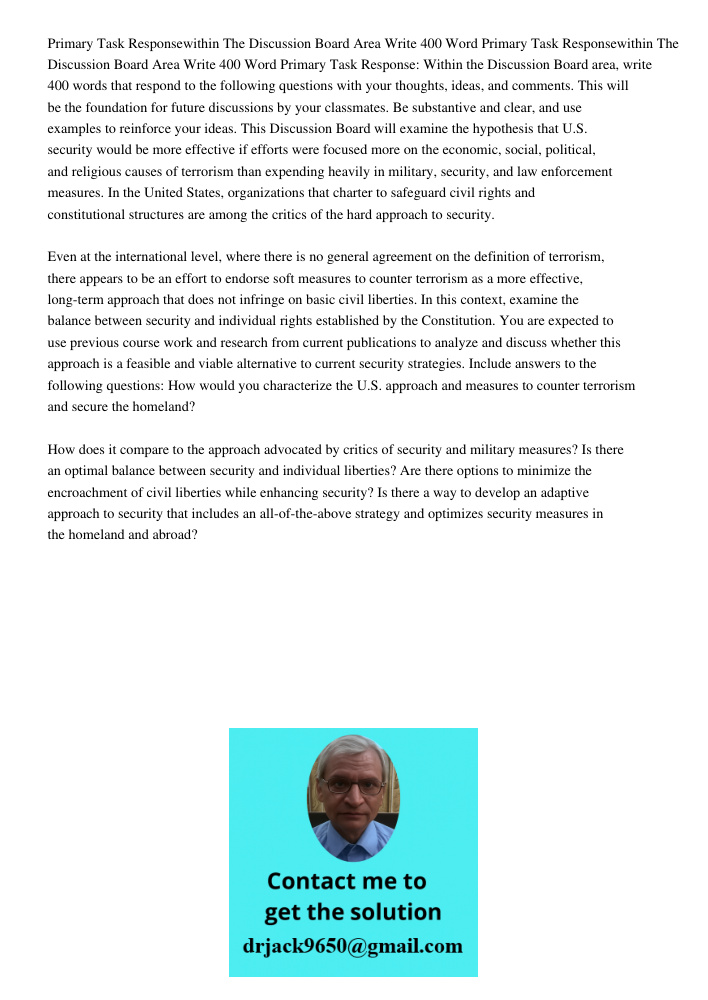 Primary Task Responsewithin The Discussion Board Area Write 400 Word Primary Task Responsewithin The Discussion Board Area Write 400 Word Primary Task Response: Within the Discussion Board area, write 400 words that respond to the following questions with your thoughts, ideas, and comments. This will be the foundation for future discussions by your classmates. Be substantive and clear, and use examples to reinforce your ideas. This Discussion Board will examine the hypothesis that U.S. security would be more effective if efforts were focused more on the economic, social, political, and religious causes of terrorism than expending heavily in military, security, and law enforcement measures. In the United States, organizations that charter to safeguard civil rights and constitutional structures are among the critics of the hard approach to security.

Even at the international level, where there is no general agreement on the definition of terrorism, there appears to be an effort to endorse soft measures to counter terrorism as a more effective, long-term approach that does not infringe on basic civil liberties. In this context, examine the balance between security and individual rights established by the Constitution. You are expected to use previous course work and research from current publications to analyze and discuss whether this approach is a feasible and viable alternative to current security strategies. Include answers to the following questions: How would you characterize the U.S. approach and measures to counter terrorism and secure the homeland?

How does it compare to the approach advocated by critics of security and military measures? Is there an optimal balance between security and individual liberties? Are there options to minimize the encroachment of civil liberties while enhancing security? Is there a way to develop an adaptive approach to security that includes an all-of-the-above strategy and optimizes security measures in the homeland and abroad?

Contact me to get the solution
drjack9650@gmail.com